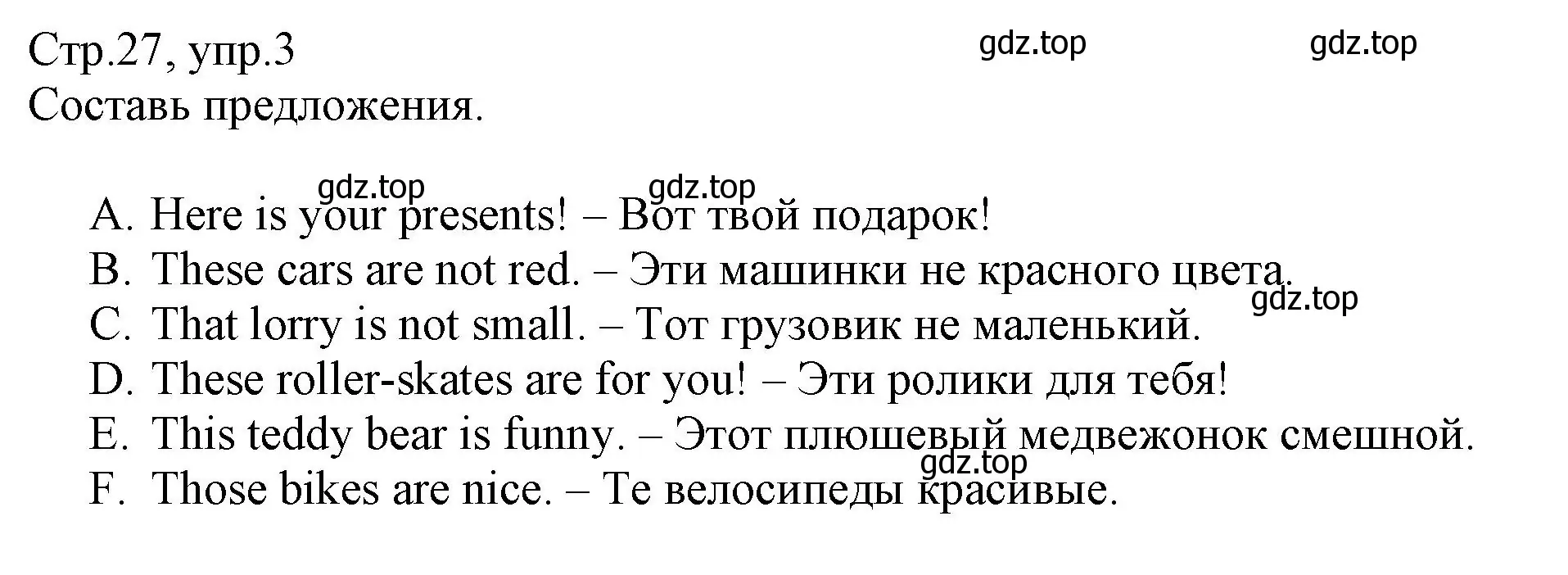 Стр.27, упр.3
gdz.top gdz.top
Составь предложения.

gdz.top gdz.top
A. Here is your presents! – Вот твой подарок!
B. These cars are not red. – Эти машинки не красного цвета.
gdz.top
C. That lorry is not small. – Тот грузовик не маленький.
D. These roller-skates are for you! – Эти ролики для тебя!
E. This teddy bear is funny. – Этот плюшевый медвежонок смешной.
gdz.top
F. Those bikes are nice. – Те велосипеды красивые.